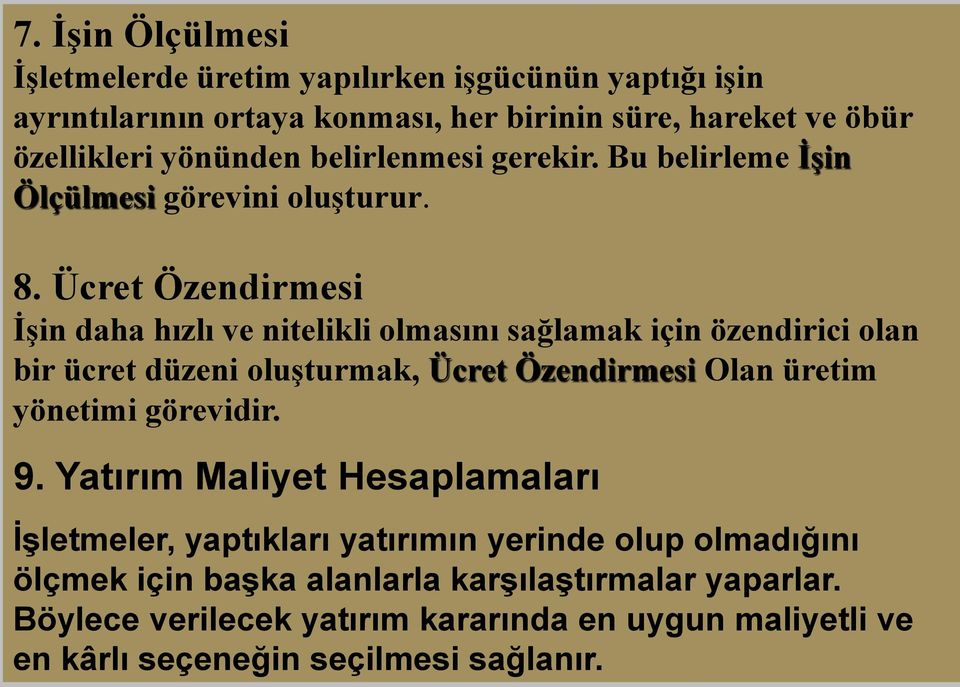 7. İşin Ölçülmesi
İşletmelerde üretim yapılırken işgücünün yaptığı işin ayrıntılarının ortaya konması, her birinin süre, hareket ve öbür özellikleri yönünden belirlenmesi gerekir. Bu belirleme İşin Ölçülmesi görevini oluşturur.

8. Ücret Özendirmesi
İşin daha hızlı ve nitelikli olmasını sağlamak için özendirici olan bir ücret düzeni oluşturmak, Ücret Özendirmesi Olan üretim yönetimi görevidir.

9. Yatırım Maliyet Hesaplamaları
İşletmeler, yaptıkları yatırımın yerinde olup olmadığını ölçmek için başka alanlarla karşılaştırmalar yaparlar. Böylece verilecek yatırım kararında en uygun maliyetli ve en kârlı seçeneğin seçilmesi sağlanır.